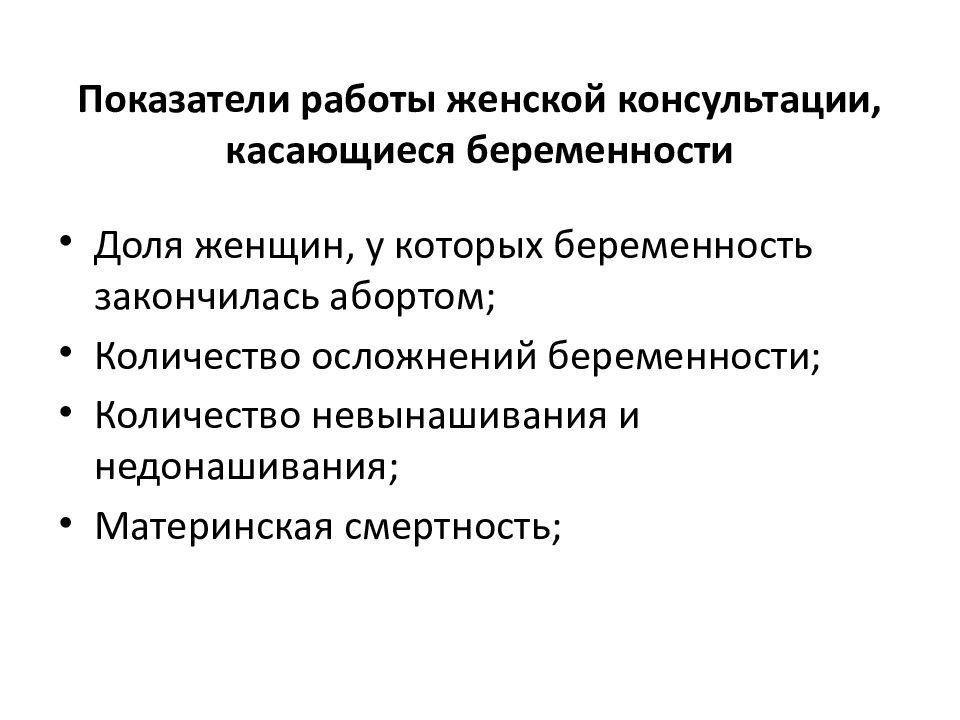 Показатели работы женской консультации, касающиеся беременности

• Доля женщин, у которых беременность закончилась абортом;
• Количество осложнений беременности;
• Количество невынашивания и недонашивания;
• Материнская смертность;